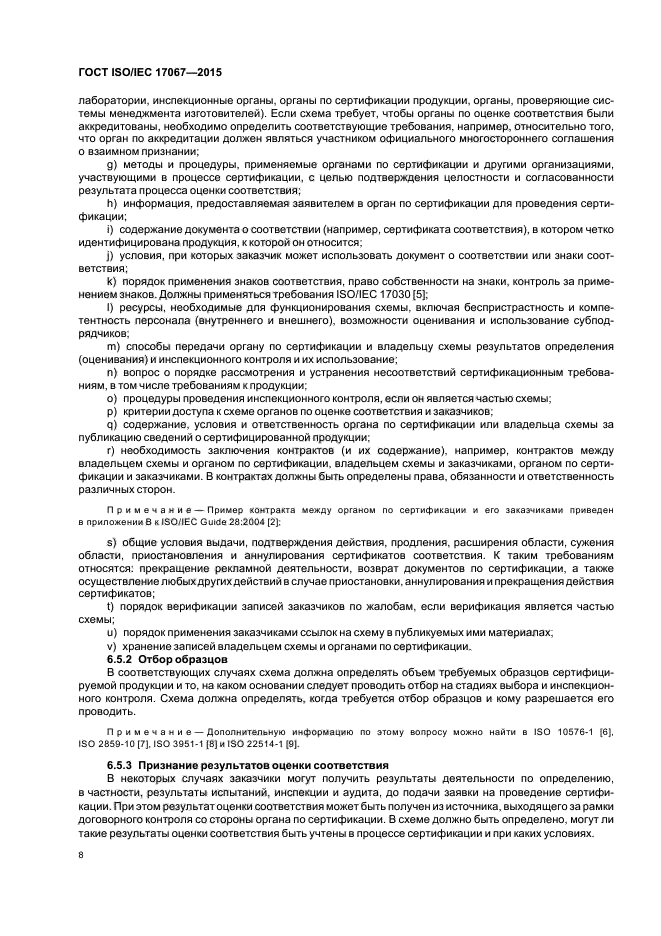 ГОСТ ISO/IEC 17067—2015

лаборатории, инспекционные органы, органы по сертификации продукции, органы, проверяющие системы менеджмента изготовителей). Если схема требует, чтобы органы по оценке соответствия были аккредитованы, необходимо определить соответствующие требования, например, относительно того, что орган по аккредитации должен являться участником официального многостороннего соглашения о взаимном признании;

g) методы и процедуры, применяемые органами по сертификации и другими организациями, участвующими в процессе сертификации, с целью подтверждения целостности и согласованности результата процесса оценки соответствия;

h) информация, предоставляемая заявителем в орган по сертификации для проведения сертификации;

i) содержание документа о соответствии (например, сертификата соответствия), в котором четко идентифицирована продукция, к которой он относится;

j) условия, при которых заказчик может использовать документ о соответствии или знаки соответствия;

k) порядок применения знаков соответствия, право собственности на знаки, контроль за применением знаков. Должны применяться требования ISO/IEC 17030 [5];

l) ресурсы, необходимые для функционирования схемы, включая беспристрастность и компетентность персонала (внутреннего и внешнего), возможности оценивания и использование субподрядчиков;

m) способы передачи органу по сертификации и владельцу схемы результатов определения (оценивания) и инспекционного контроля и их использование;

n) вопрос о порядке рассмотрения и устранения несоответствий сертификационным требованиям, в том числе требованиям к продукции;

o) процедуры проведения инспекционного контроля, если он является частью схемы;

p) критерии доступа к схеме органов по оценке соответствия и заказчиков;

q) содержание, условия и ответственность органа по сертификации или владельца схемы за публикацию сведений о сертифицированной продукции;

r) необходимость заключения контрактов (и их содержание), например, контрактов между владельцем схемы и органом по сертификации, владельцем схемы и заказчиками, органом по сертификации и заказчиками. В контрактах должны быть определены права, обязанности и ответственность различных сторон.

Примечание — Пример контракта между органом по сертификации и его заказчиками приведен в приложении В к ISO/IEC Guide 28:2004 [2];

s) общие условия выдачи, подтверждения действия, продления, расширения области, сужения области, приостановления и аннулирования сертификатов соответствия. К таким требованиям относятся: прекращение рекламной деятельности, возврат документов по сертификации, а также осуществление любых других действий в случае приостановки, аннулирования и прекращения действия сертификатов;

t) порядок верификации записей заказчиков по жалобам, если верификация является частью схемы;

u) порядок применения заказчиками ссылок на схему в публикуемых ими материалах;

v) хранение записей владельцем схемы и органами по сертификации.

6.5.2 Отбор образцов

В соответствующих случаях схема должна определять объем требуемых образцов сертифицируемой продукции и то, на каком основании следует проводить отбор на стадиях выбора и инспекционного контроля. Схема должна определять, когда требуется отбор образцов и кому разрешается его проводить.

Примечание — Дополнительную информацию по этому вопросу можно найти в ISO 10576-1 [6], ISO 2859-10 [7], ISO 3951-1 [8] и ISO 22514-1 [9].

6.5.3 Признание результатов оценки соответствия

В некоторых случаях заказчики могут получить результаты деятельности по определению, в частности, результаты испытаний, инспекции и аудита, до подачи заявки на проведение сертификации. При этом результат оценки соответствия может быть получен из источника, выходящего за рамки договорного контроля со стороны органа по сертификации. В схеме должно быть определено, могут ли такие результаты оценки соответствия быть учтены в процессе сертификации и при каких условиях.

8